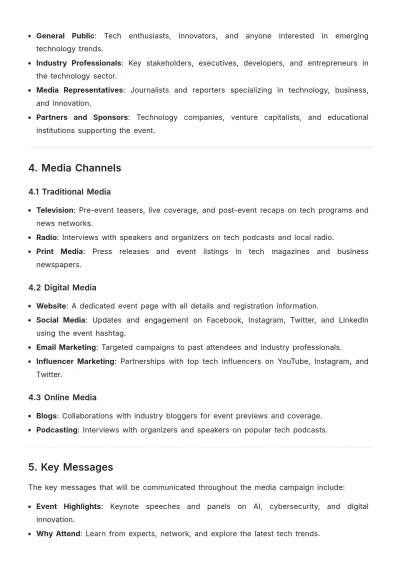 • General Public: Tech enthusiasts, innovators, and anyone interested in emerging technology trends.
• Industry Professionals: Key stakeholders, executives, developers, and entrepreneurs in the technology sector.
• Media Representatives: Journalists and reporters specializing in technology, business, and innovation.
• Partners and Sponsors: Technology companies, venture capitalists, and educational institutions supporting the event.

4. Media Channels

4.1 Traditional Media

• Television: Pre-event teasers, live coverage, and post-event recaps on tech programs and news networks.
• Radio: Interviews with speakers and organizers on tech podcasts and local radio.
• Print Media: Press releases and event listings in tech magazines and business newspapers.

4.2 Digital Media

• Website: A dedicated event page with all details and registration information.
• Social Media: Updates and engagement on Facebook, Instagram, Twitter, and LinkedIn using the event hashtag.
• Email Marketing: Targeted campaigns to past attendees and industry professionals.
• Influencer Marketing: Partnerships with top tech influencers on YouTube, Instagram, and Twitter.

4.3 Online Media

• Blogs: Collaborations with industry bloggers for event previews and coverage.
• Podcasting: Interviews with organizers and speakers on popular tech podcasts.

5. Key Messages

The key messages that will be communicated throughout the media campaign include:

• Event Highlights: Keynote speeches and panels on AI, cybersecurity, and digital innovation.
• Why Attend: Learn from experts, network, and explore the latest tech trends.